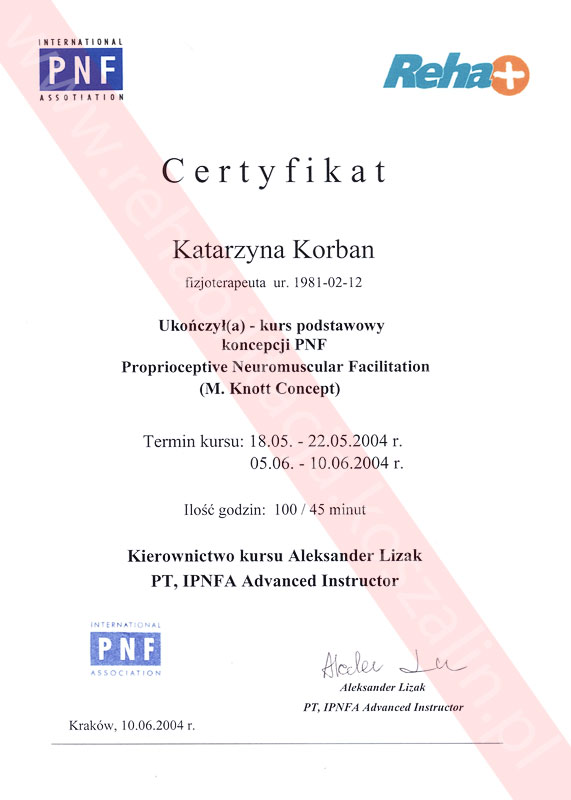 INTERNATIONAL
PNF
ASSOCIATION

Reha+

www.rehabilitacja.koszalin.pl

Certyfikat

Katarzyna Korban

fizjoterapeuta ur. 1981-02-12

Ukończył(a) - kurs podstawowy koncepcji PNF
Proprioceptive Neuromuscular Facilitation
(M. Knott Concept)

Termin kursu: 18.05. - 22.05.2004 r.
05.06. - 10.06.2004 r.

Ilość godzin: 100 / 45 minut

Kierownictwo kursu Aleksander Lizak
PT, IPNFA Advanced Instructor

INTERNATIONAL
PNF
ASSOCIATION

Aleksander Lizak
PT, IPNFA Advanced Instructor

Kraków, 10.06.2004 r.